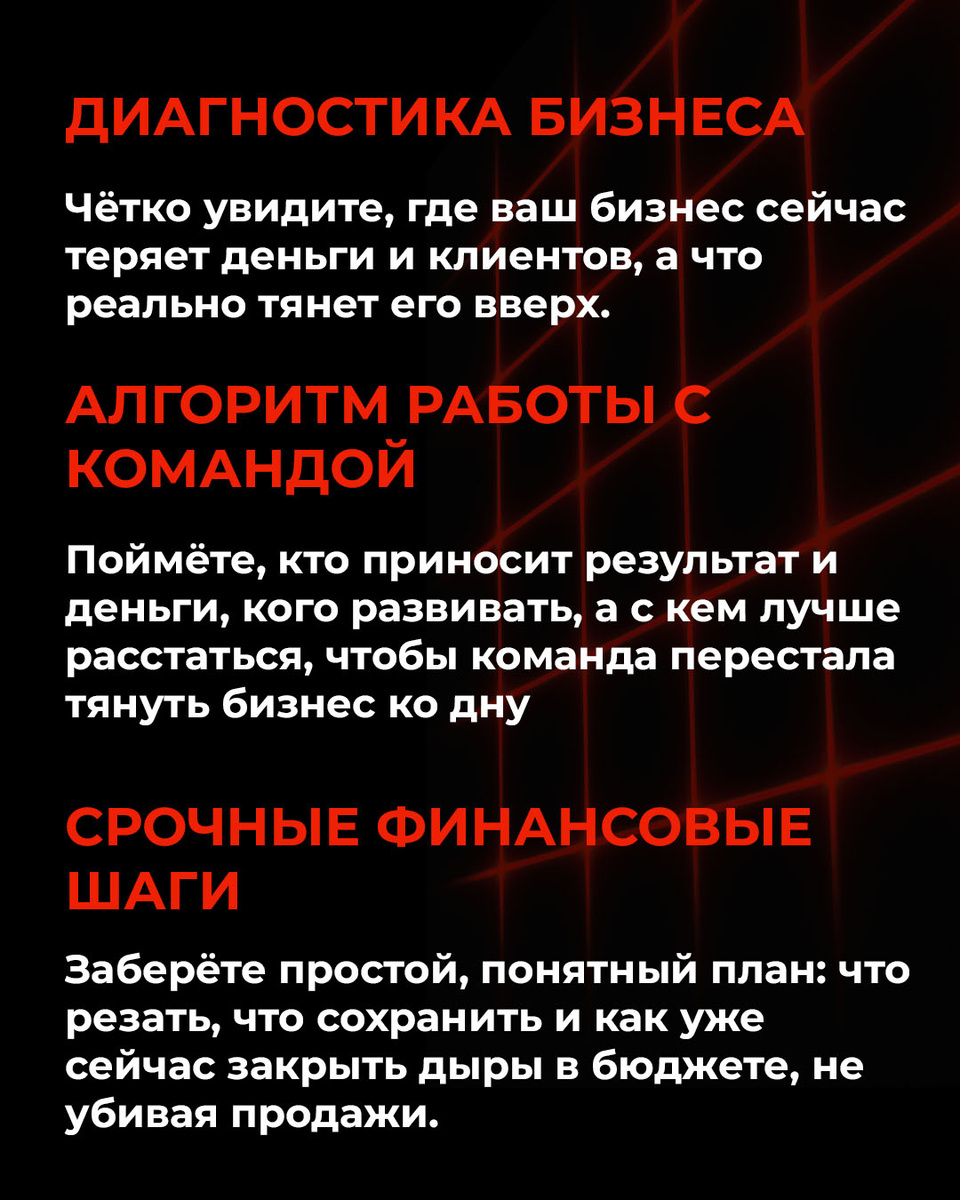 ДИАГНОСТИКА БИЗНЕСА

Чётко увидите, где ваш бизнес сейчас теряет деньги и клиентов, а что реально тянет его вверх.

АЛГОРИТМ РАБОТЫ С КОМАНДОЙ

Поймёте, кто приносит результат и деньги, кого развивать, а с кем лучше расстаться, чтобы команда перестала тянуть бизнес ко дну

СРОЧНЫЕ ФИНАНСОВЫЕ ШАГИ

Заберёте простой, понятный план: что резать, что сохранить и как уже сейчас закрыть дыры в бюджете, не убивая продажи.